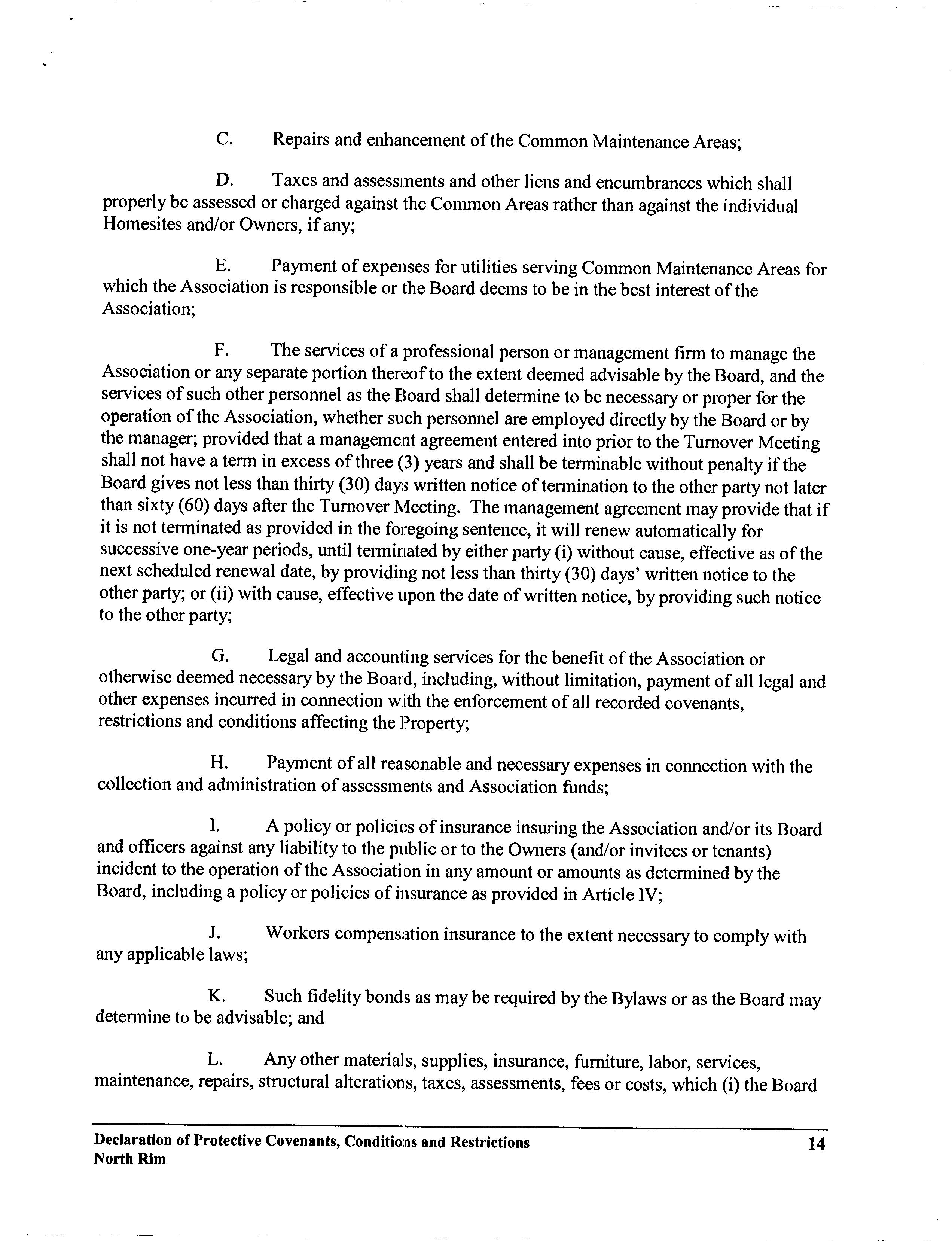 C. Repairs and enhancement of the Common Maintenance Areas;

D. Taxes and assessments and other liens and encumbrances which shall properly be assessed or charged against the Common Areas rather than against the individual Homesites and/or Owners, if any;

E. Payment of expenses for utilities serving Common Maintenance Areas for which the Association is responsible or the Board deems to be in the best interest of the Association;

F. The services of a professional person or management firm to manage the Association or any separate portion thereof to the extent deemed advisable by the Board, and the services of such other personnel as the Board shall determine to be necessary or proper for the operation of the Association, whether such personnel are employed directly by the Board or by the manager; provided that a management agreement entered into prior to the Turnover Meeting shall not have a term in excess of three (3) years and shall be terminable without penalty if the Board gives not less than thirty (30) days written notice of termination to the other party not later than sixty (60) days after the Turnover Meeting. The management agreement may provide that if it is not terminated as provided in the foregoing sentence, it will renew automatically for successive one-year periods, until terminated by either party (i) without cause, effective as of the next scheduled renewal date, by providing not less than thirty (30) days' written notice to the other party; or (ii) with cause, effective upon the date of written notice, by providing such notice to the other party;

G. Legal and accounting services for the benefit of the Association or otherwise deemed necessary by the Board, including, without limitation, payment of all legal and other expenses incurred in connection with the enforcement of all recorded covenants, restrictions and conditions affecting the Property;

H. Payment of all reasonable and necessary expenses in connection with the collection and administration of assessments and Association funds;

I. A policy or policies of insurance insuring the Association and/or its Board and officers against any liability to the public or to the Owners (and/or invitees or tenants) incident to the operation of the Association in any amount or amounts as determined by the Board, including a policy or policies of insurance as provided in Article IV;

J. Workers compensation insurance to the extent necessary to comply with any applicable laws;

K. Such fidelity bonds as may be required by the Bylaws or as the Board may determine to be advisable; and

L. Any other materials, supplies, insurance, furniture, labor, services, maintenance, repairs, structural alterations, taxes, assessments, fees or costs, which (i) the Board

Declaration of Protective Covenants, Conditions and Restrictions
North Rim
14